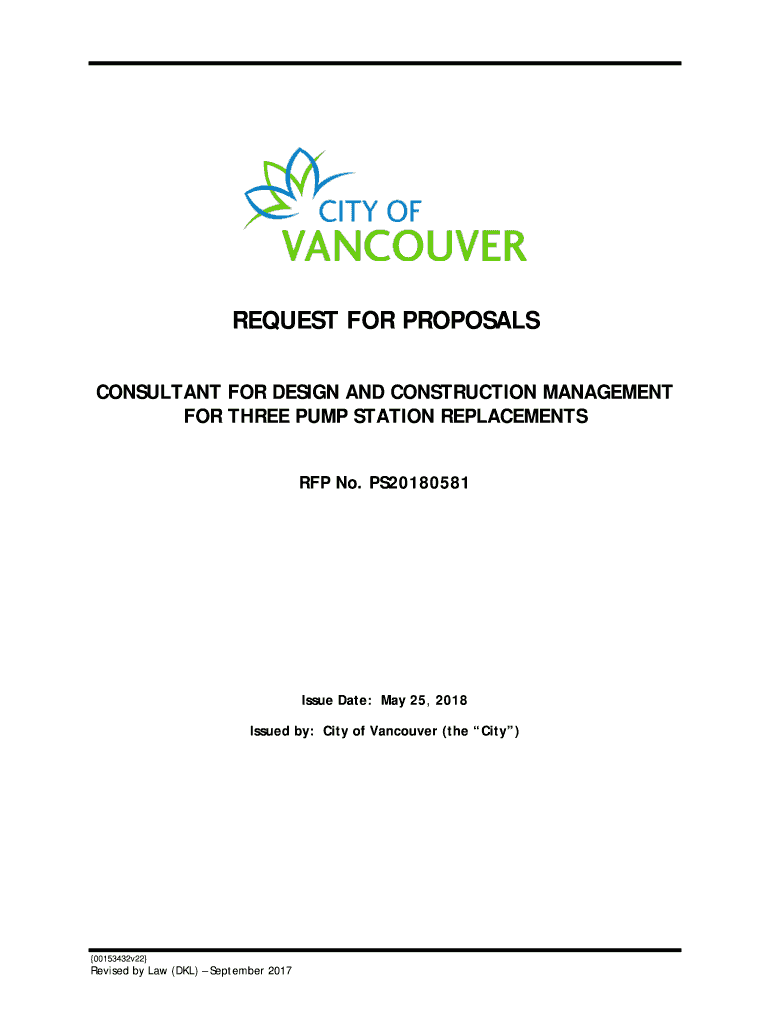 CITY OF
VANCOUVER

REQUEST FOR PROPOSALS

CONSULTANT FOR DESIGN AND CONSTRUCTION MANAGEMENT FOR THREE PUMP STATION REPLACEMENTS

RFP No. PS20180581

Issue Date: May 25, 2018

Issued by: City of Vancouver (the "City")

{00153432v22}
Revised by Law (DKL) – September 2017